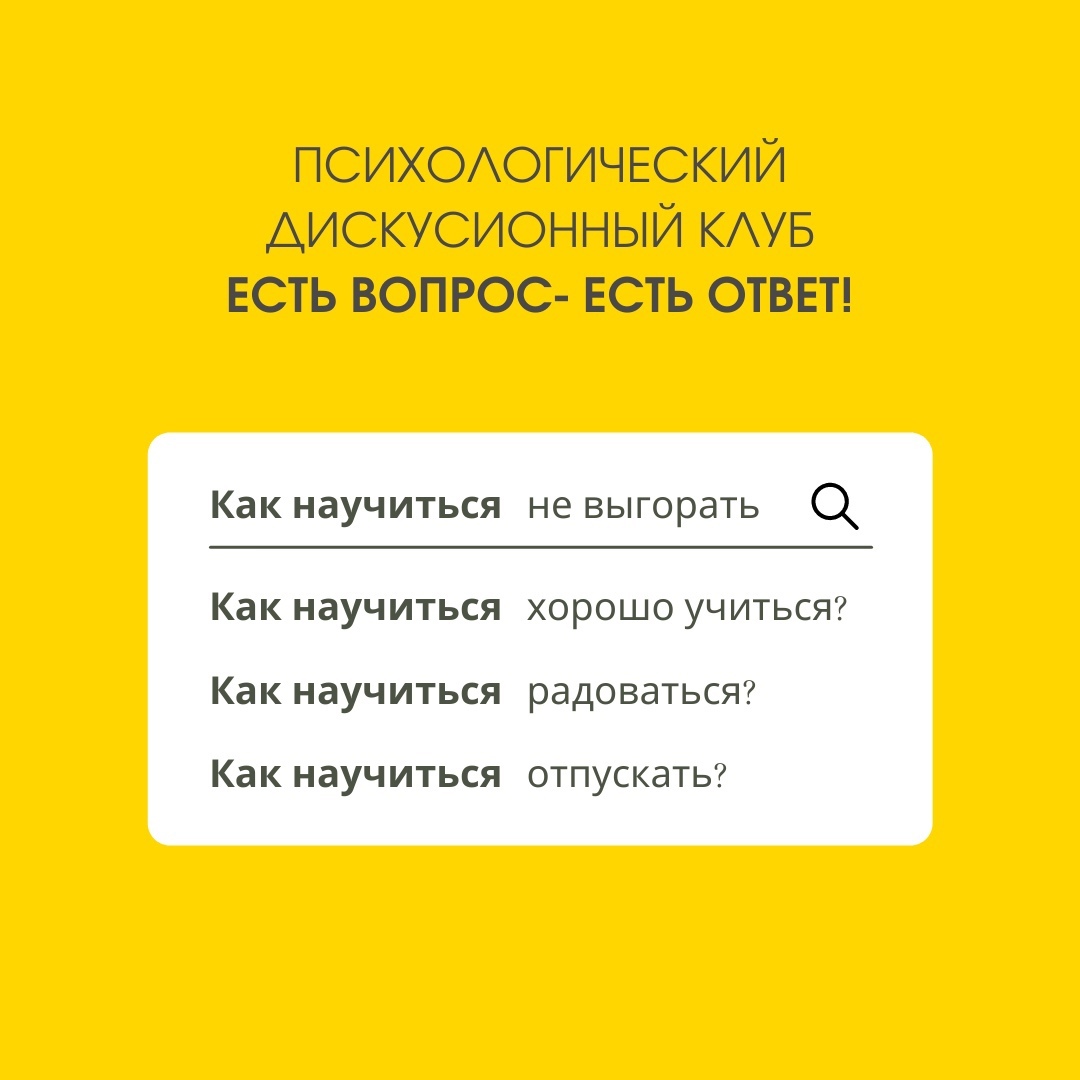 ПСИХОЛОГИЧЕСКИЙ ДИСКУСИОННЫЙ КЛУБ
ЕСТЬ ВОПРОС- ЕСТЬ ОТВЕТ!

Как научиться не выгорать

Как научиться хорошо учиться?

Как научиться радоваться?

Как научиться отпускать?